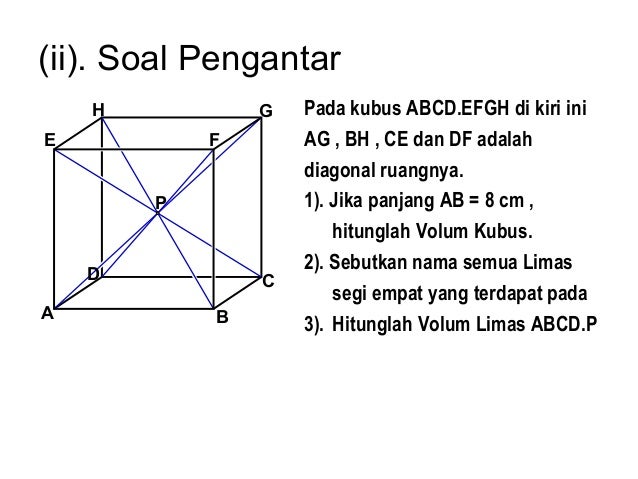 (ii). Soal Pengantar

H G E F P D C A B

Pada kubus ABCD.EFGH di kiri ini AG , BH , CE dan DF adalah diagonal ruangnya.
1). Jika panjang AB = 8 cm , hitunglah Volum Kubus.
2). Sebutkan nama semua Limas segi empat yang terdapat pada
3). Hitunglah Volum Limas ABCD.P